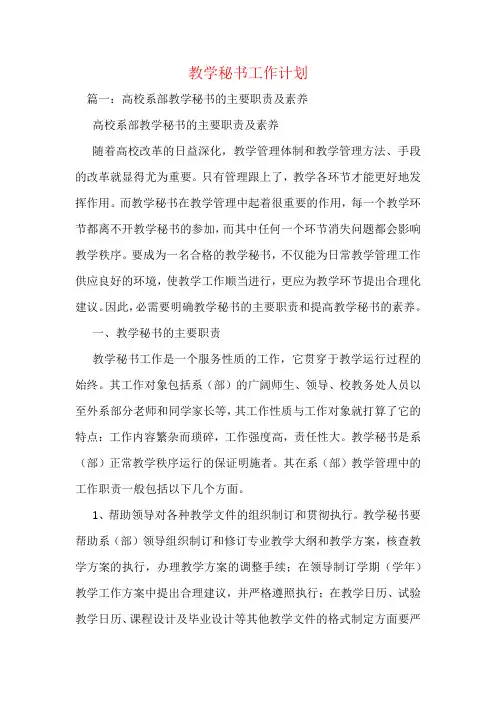 教学秘书工作计划

篇一：高校系部教学秘书的主要职责及素养

高校系部教学秘书的主要职责及素养

随着高校改革的日益深化，教学管理体制和教学管理方法、手段的改革就显得尤为重要。只有管理跟上了，教学各环节才能更好地发挥作用。而教学秘书在教学管理中起着很重要的作用，每一个教学环节都离不开教学秘书的参加，而其中任何一个环节消失问题都会影响教学秩序。要成为一名合格的教学秘书，不仅能为日常教学管理工作供应良好的环境，使教学工作顺当进行，更应为教学环节提出合理化建议。因此，必需要明确教学秘书的主要职责和提高教学秘书的素养。

一、教学秘书的主要职责

教学秘书工作是一个服务性质的工作，它贯穿于教学运行过程的始终。其工作对象包括系（部）的广阔师生、领导、校教务处人员以至外系部分老师和同学家长等，其工作性质与工作对象就打算了它的特点：工作内容繁杂而琐碎，工作强度高，责任性大。教学秘书是系（部）正常教学秩序运行的保证明施者。其在系（部）教学管理中的工作职责一般包括以下几个方面。

1、帮助领导对各种教学文件的组织制订和贯彻执行。教学秘书要帮助系（部）领导组织制订和修订专业教学大纲和教学方案，核查教学方案的执行，办理教学方案的调整手续；在领导制订学期（学年）教学工作方案中提出合理建议，并严格遵照执行；在教学日历、试验教学日历、课程设计及毕业设计等其他教学文件的格式制定方面要严